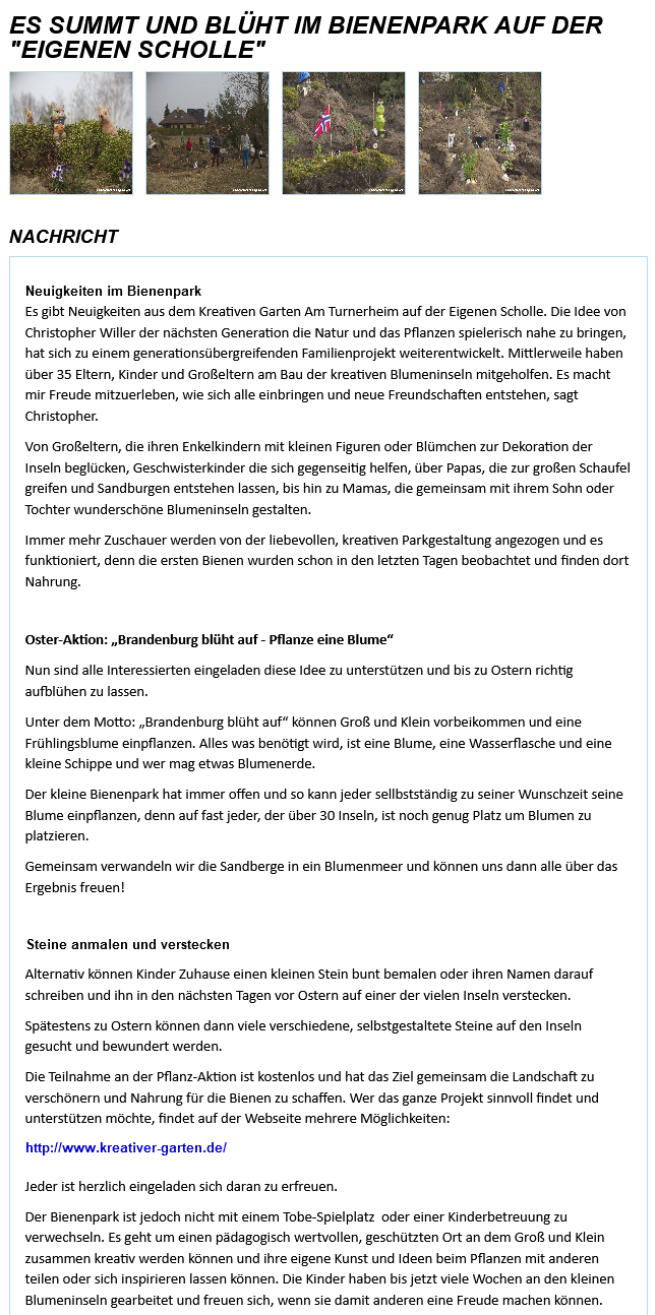 ES SUMMT UND BLÜHT IM BIENENPARK AUF DER "EIGENEN SCHOLLE"

NACHRICHT

Neuigkeiten im Bienenpark
Es gibt Neuigkeiten aus dem Kreativen Garten Am Turnerheim auf der Eigenen Scholle. Die Idee von Christopher Willer der nächsten Generation die Natur und das Pflanzen spielerisch nahe zu bringen, hat sich zu einem generationsübergreifenden Familienprojekt weiterentwickelt. Mittlerweile haben über 35 Eltern, Kinder und Großeltern am Bau der kreativen Blumeninseln mitgeholfen. Es macht mir Freude mitzuerleben, wie sich alle einbringen und neue Freundschaften entstehen, sagt Christopher.

Von Großeltern, die ihren Enkelkindern mit kleinen Figuren oder Blümchen zur Dekoration der Inseln beglücken, Geschwisterkinder die sich gegenseitig helfen, über Papas, die zur großen Schaufel greifen und Sandburgen entstehen lassen, bis hin zu Mamas, die gemeinsam mit ihrem Sohn oder Tochter wunderschöne Blumeninseln gestalten.

Immer mehr Zuschauer werden von der liebevollen, kreativen Parkgestaltung angezogen und es funktioniert, denn die ersten Bienen wurden schon in den letzten Tagen beobachtet und finden dort Nahrung.

Oster-Aktion: „Brandenburg blüht auf - Pflanze eine Blume“

Nun sind alle Interessierten eingeladen diese Idee zu unterstützen und bis zu Ostern richtig aufblühen zu lassen.

Unter dem Motto: „Brandenburg blüht auf“ können Groß und Klein vorbeikommen und eine Frühlingsblume einpflanzen. Alles was benötigt wird, ist eine Blume, eine Wasserflasche und eine kleine Schippe und wer mag etwas Blumenerde.

Der kleine Bienenpark hat immer offen und so kann jeder sellbstständig zu seiner Wunschzeit seine Blume einpflanzen, denn auf fast jeder, der über 30 Inseln, ist noch genug Platz um Blumen zu platzieren.

Gemeinsam verwandeln wir die Sandberge in ein Blumenmeer und können uns dann alle über das Ergebnis freuen!

Steine anmalen und verstecken

Alternativ können Kinder Zuhause einen kleinen Stein bunt bemalen oder ihren Namen darauf schreiben und ihn in den nächsten Tagen vor Ostern auf einer der vielen Inseln verstecken.

Spätestens zu Ostern können dann viele verschiedene, selbstgestaltete Steine auf den Inseln gesucht und bewundert werden.

Die Teilnahme an der Pflanz-Aktion ist kostenlos und hat das Ziel gemeinsam die Landschaft zu verschönern und Nahrung für die Bienen zu schaffen. Wer das ganze Projekt sinnvoll findet und unterstützen möchte, findet auf der Webseite mehrere Möglichkeiten:

http://www.kreativer-garten.de/

Jeder ist herzlich eingeladen sich daran zu erfreuen.

Der Bienenpark ist jedoch nicht mit einem Tobe-Spielplatz oder einer Kinderbetreuung zu verwechseln. Es geht um einen pädagogisch wertvollen, geschützten Ort an dem Groß und Klein zusammen kreativ werden können und ihre eigene Kunst und Ideen beim Pflanzen mit anderen teilen oder sich inspirieren lassen können. Die Kinder haben bis jetzt viele Wochen an den kleinen Blumeninseln gearbeitet und freuen sich, wenn sie damit anderen eine Freude machen können.